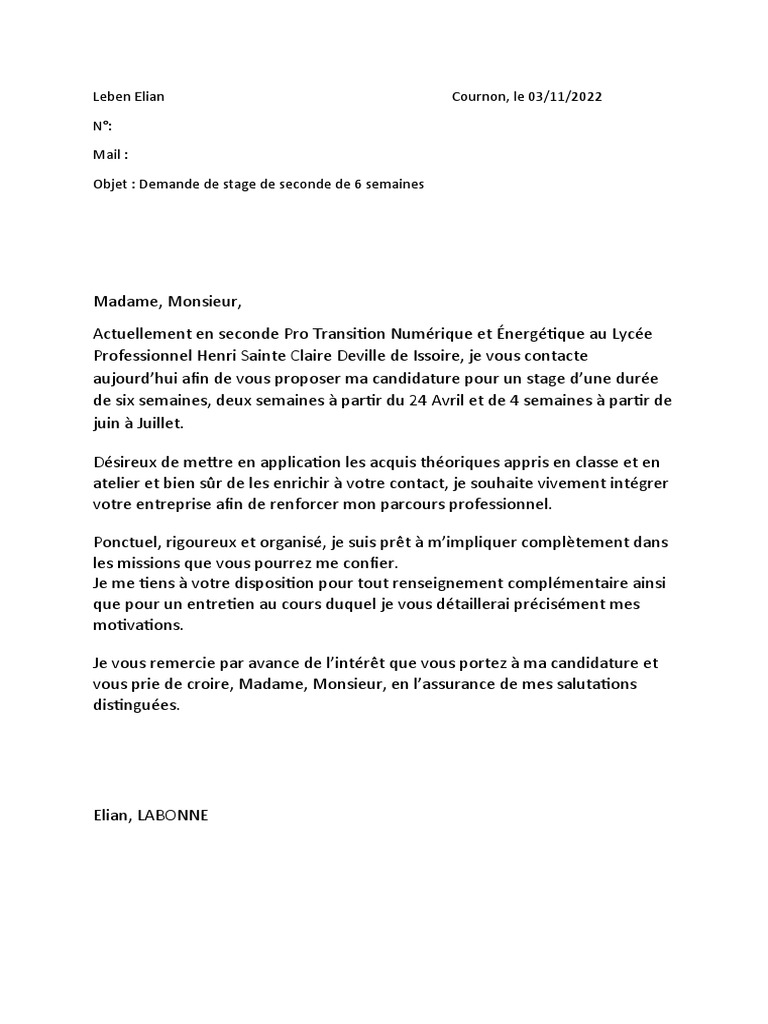 Leben Elian

Cournon, le 03/11/2022

N°:

Mail :

Objet : Demande de stage de seconde de 6 semaines

Madame, Monsieur,

Actuellement en seconde Pro Transition Numérique et Énergétique au Lycée Professionnel Henri Sainte Claire Deville de Issoire, je vous contacte aujourd'hui afin de vous proposer ma candidature pour un stage d'une durée de six semaines, deux semaines à partir du 24 Avril et de 4 semaines à partir de juin à Juillet.

Désireux de mettre en application les acquis théoriques appris en classe et en atelier et bien sûr de les enrichir à votre contact, je souhaite vivement intégrer votre entreprise afin de renforcer mon parcours professionnel.

Ponctuel, rigoureux et organisé, je suis prêt à m'impliquer complètement dans les missions que vous pourrez me confier.
Je me tiens à votre disposition pour tout renseignement complémentaire ainsi que pour un entretien au cours duquel je vous détaillerai précisément mes motivations.

Je vous remercie par avance de l'intérêt que vous portez à ma candidature et vous prie de croire, Madame, Monsieur, en l'assurance de mes salutations distinguées.

Elian, LABONNE